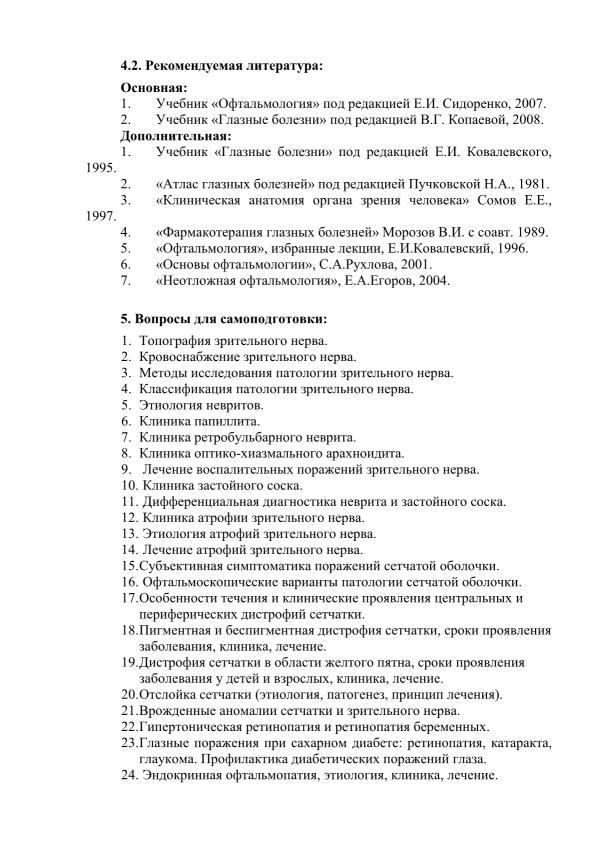 4.2. Рекомендуемая литература:

Основная:
1. Учебник «Офтальмология» под редакцией Е.И. Сидоренко, 2007.
2. Учебник «Глазные болезни» под редакцией В.Г. Копаевой, 2008.

Дополнительная:
1. Учебник «Глазные болезни» под редакцией Е.И. Ковалевского, 1995.
2. «Атлас глазных болезней» под редакцией Пучковской Н.А., 1981.
3. «Клиническая анатомия органа зрения человека» Сомов Е.Е., 1997.
4. «Фармакотерапия глазных болезней» Морозов В.И. с соавт. 1989.
5. «Офтальмология», избранные лекции, Е.И.Ковалевский, 1996.
6. «Основы офтальмологии», С.А.Рухлова, 2001.
7. «Неотложная офтальмология», Е.А.Егоров, 2004.

5. Вопросы для самоподготовки:
1. Топография зрительного нерва.
2. Кровоснабжение зрительного нерва.
3. Методы исследования патологии зрительного нерва.
4. Классификация патологии зрительного нерва.
5. Этиология невритов.
6. Клиника папиллита.
7. Клиника ретробульбарного неврита.
8. Клиника оптико-хиазмального арахноидита.
9. Лечение воспалительных поражений зрительного нерва.
10. Клиника застойного соска.
11. Дифференциальная диагностика неврита и застойного соска.
12. Клиника атрофии зрительного нерва.
13. Этиология атрофий зрительного нерва.
14. Лечение атрофий зрительного нерва.
15.Субъективная симптоматика поражений сетчатой оболочки.
16. Офтальмоскопические варианты патологии сетчатой оболочки.
17.Особенности течения и клинические проявления центральных и периферических дистрофий сетчатки.
18.Пигментная и беспигментная дистрофия сетчатки, сроки проявления заболевания, клиника, лечение.
19.Дистрофия сетчатки в области желтого пятна, сроки проявления заболевания у детей и взрослых, клиника, лечение.
20.Отслойка сетчатки (этиология, патогенез, принцип лечения).
21.Врожденные аномалии сетчатки и зрительного нерва.
22.Гипертоническая ретинопатия и ретинопатия беременных.
23.Глазные поражения при сахарном диабете: ретинопатия, катаракта, глаукома. Профилактика диабетических поражений глаза.
24. Эндокринная офтальмопатия, этиология, клиника, лечение.